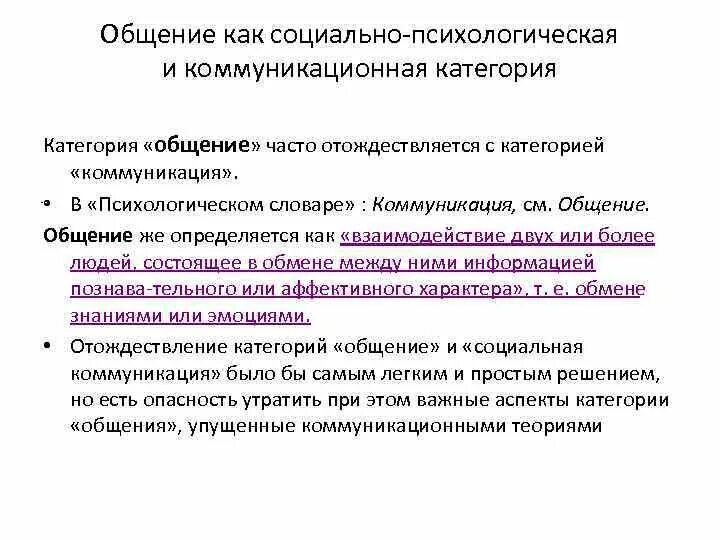 Общение как социально-психологическая и коммуникационная категория

Категория «общение» часто отождествляется с категорией «коммуникация».

• В «Психологическом словаре» : Коммуникация, см. Общение.

Общение же определяется как «взаимодействие двух или более людей, состоящее в обмене между ними информацией познава-тельного или аффективного характера», т. е. обмене знаниями или эмоциями.

• Отождествление категорий «общение» и «социальная коммуникация» было бы самым легким и простым решением, но есть опасность утратить при этом важные аспекты категории «общения», упущенные коммуникационными теориями